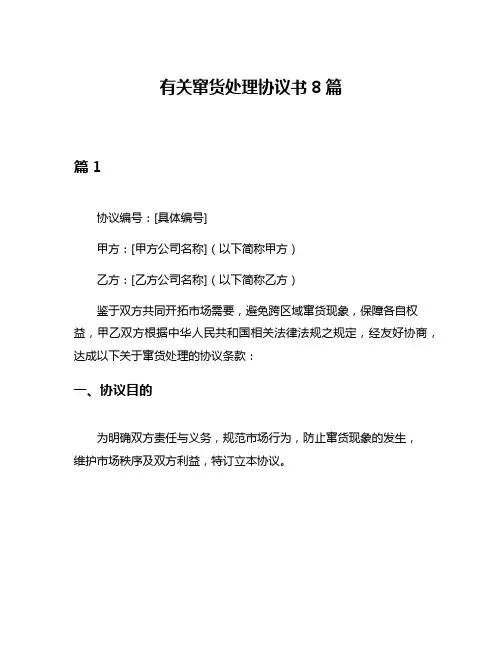 有关窜货处理协议书 8 篇

篇 1

协议编号：[具体编号]

甲方：[甲方公司名称]（以下简称甲方）

乙方：[乙方公司名称]（以下简称乙方）

鉴于双方共同开拓市场需要，避免跨区域窜货现象，保障各自权益，甲乙双方根据中华人民共和国相关法律法规之规定，经友好协商，达成以下关于窜货处理的协议条款：

一、协议目的

为明确双方责任与义务，规范市场行为，防止窜货现象的发生，维护市场秩序及双方利益，特订立本协议。